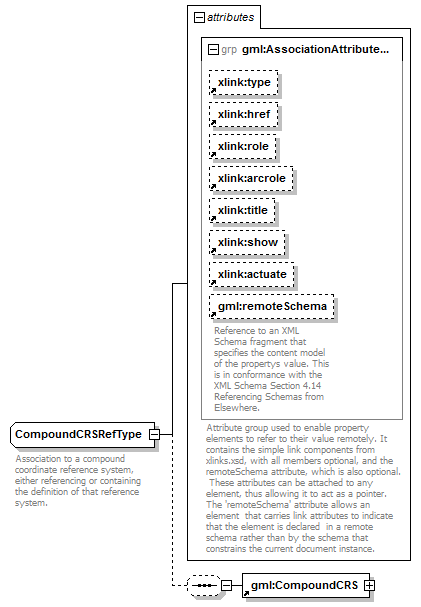 attributes

grp gml:AssociationAttribute...

xlink:type

xlink:href

xlink:role

xlink:arcrole

xlink:title

xlink:show

xlink:actuate

gml:remoteSchema

Reference to an XML Schema fragment that specifies the content model of the propertys value. This is in conformance with the XML Schema Section 4.14 Referencing Schemas from Elsewhere.

Attribute group used to enable property elements to refer to their value remotely. It contains the simple link components from xlinks.xsd, with all members optional, and the remoteSchema attribute, which is also optional. These attributes can be attached to any element, thus allowing it to act as a pointer. The 'remoteSchema' attribute allows an element that carries link attributes to indicate that the element is declared in a remote schema rather than by the schema that constrains the current document instance.

CompoundCRSRefType

Association to a compound coordinate reference system, either referencing or containing the definition of that reference system.

gml:CompoundCRS